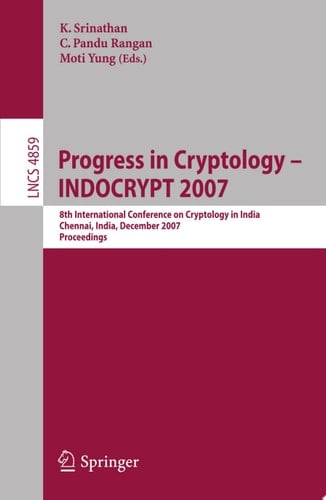 K. Srinathan
C. Pandu Rangan
Moti Yung (Eds.)

LNCS 4859

Progress in Cryptology – INDOCRYPT 2007

8th International Conference on Cryptology in India
Chennai, India, December 2007
Proceedings

Springer